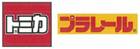 トミカ プラレール